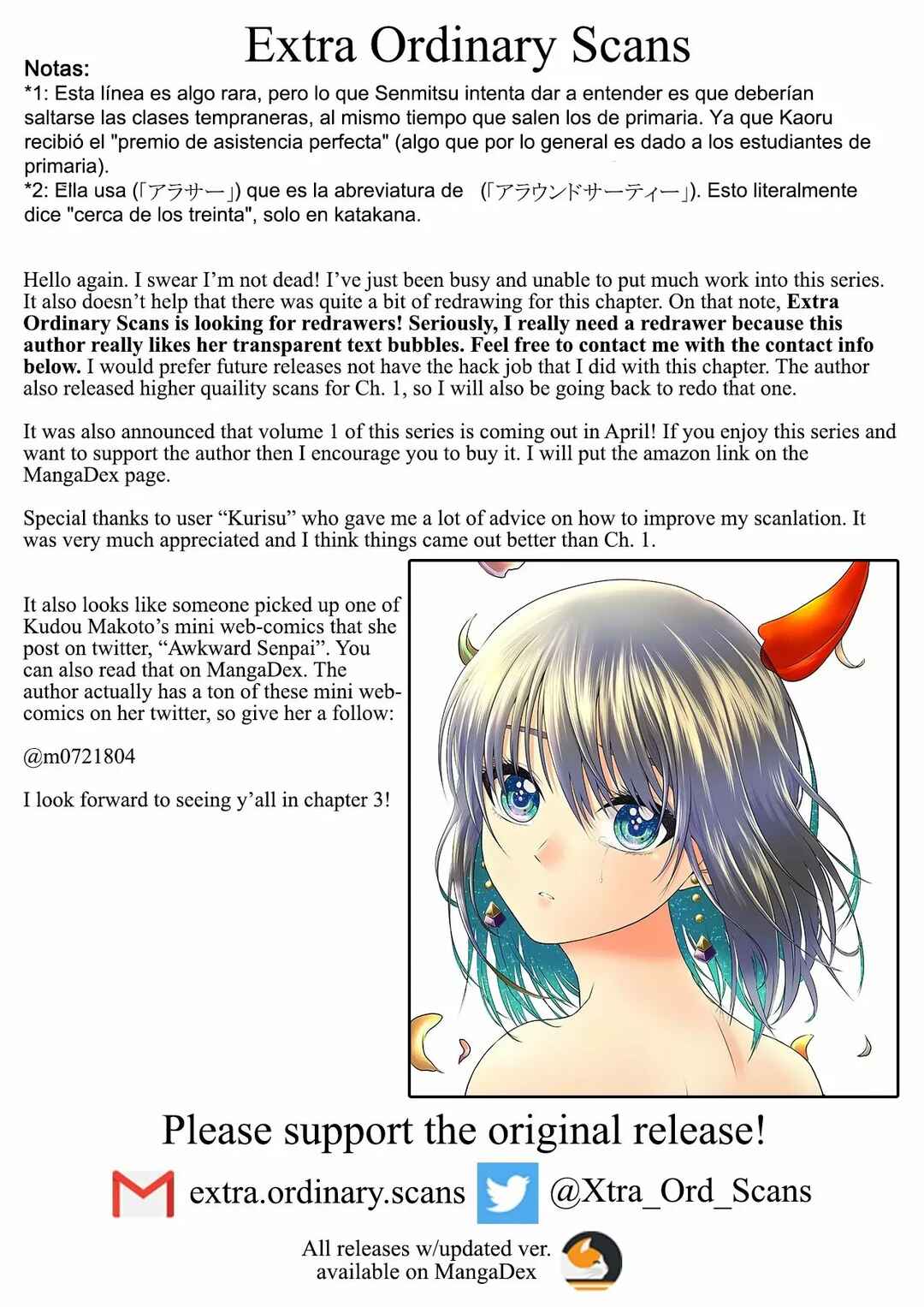 Extra Ordinary Scans

Notas:
*1: Esta línea es algo rara, pero lo que Senmitsu intenta dar a entender es que deberían saltarse las clases tempraneras, al mismo tiempo que salen los de primaria. Ya que Kaoru recibió el "premio de asistencia perfecta" (algo que por lo general es dado a los estudiantes de primaria).
*2: Ella usa (「アラサー」) que es la abreviatura de (「アラウンドサーティー」). Esto literalmente dice "cerca de los treinta", solo en katakana.

Hello again. I swear I'm not dead! I've just been busy and unable to put much work into this series. It also doesn't help that there was quite a bit of redrawing for this chapter. On that note, Extra Ordinary Scans is looking for redrawers! Seriously, I really need a redrawer because this author really likes her transparent text bubbles. Feel free to contact me with the contact info below. I would prefer future releases not have the hack job that I did with this chapter. The author also released higher quaility scans for Ch. 1, so I will also be going back to redo that one.

It was also announced that volume 1 of this series is coming out in April! If you enjoy this series and want to support the author then I encourage you to buy it. I will put the amazon link on the MangaDex page.

Special thanks to user "Kurisu" who gave me a lot of advice on how to improve my scanlation. It was very much appreciated and I think things came out better than Ch. 1.

It also looks like someone picked up one of Kudou Makoto's mini web-comics that she post on twitter, "Awkward Senpai". You can also read that on MangaDex. The author actually has a ton of these mini web-comics on her twitter, so give her a follow:

@m0721804

I look forward to seeing y'all in chapter 3!

Please support the original release!

extra.ordinary.scans @Xtra_Ord_Scans

All releases w/updated ver.
available on MangaDex